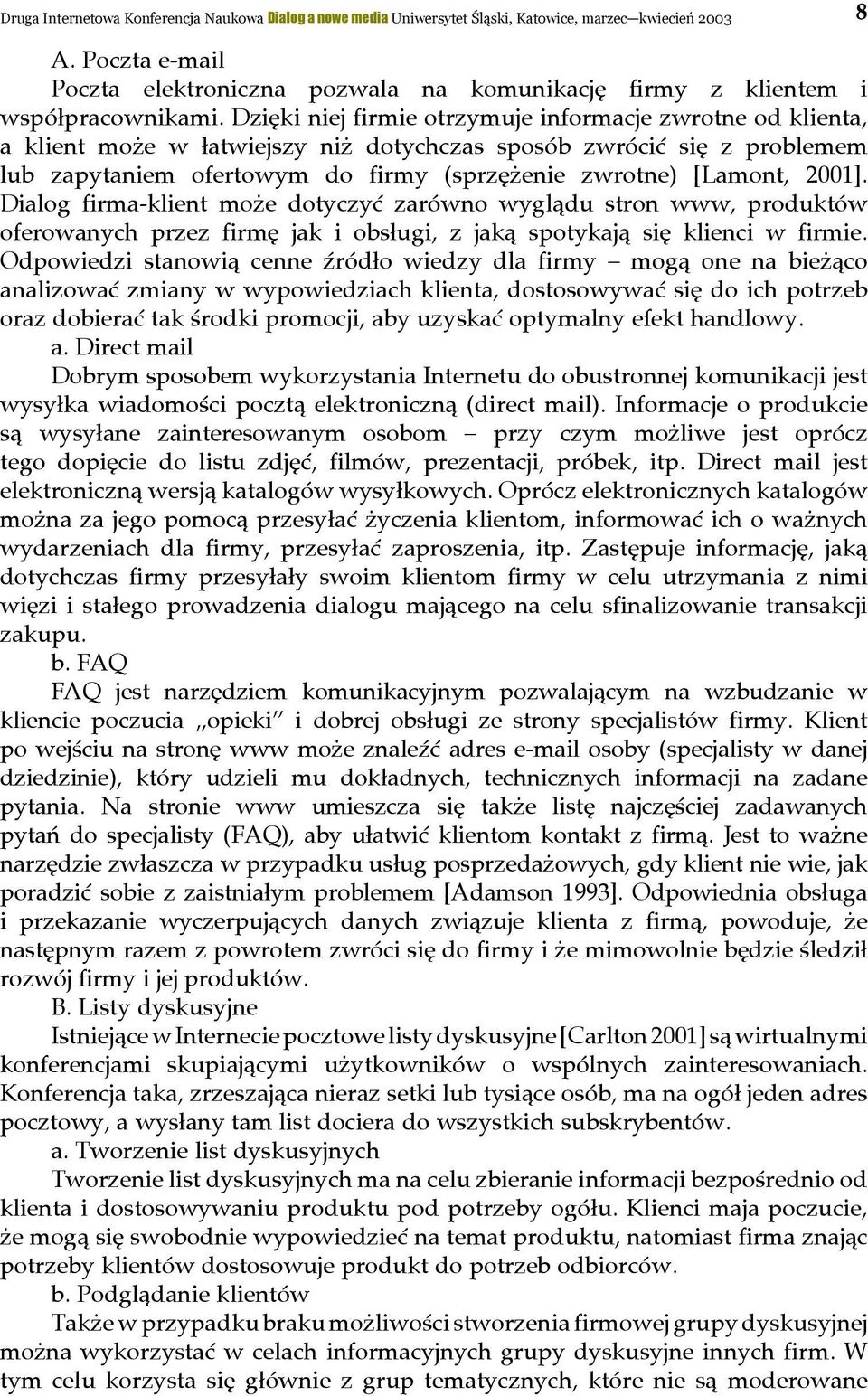 Druga Internetowa Konferencja Naukowa Dialog a nowe media Uniwersytet Śląski, Katowice, marzec—kwiecień 2003 8

A. Poczta e-mail

Poczta elektroniczna pozwala na komunikację firmy z klientem i współpracownikami. Dzięki niej firmie otrzymuje informacje zwrotne od klienta, a klient może w łatwiejszy niż dotychczas sposób zwrócić się z problemem lub zapytaniem ofertowym do firmy (sprzężenie zwrotne) [Lamont, 2001]. Dialog firma-klient może dotyczyć zarówno wyglądu stron www, produktów oferowanych przez firmę jak i obsługi, z jaką spotykają się klienci w firmie. Odpowiedzi stanowią cenne źródło wiedzy dla firmy – mogą one na bieżąco analizować zmiany w wypowiedziach klienta, dostosowywać się do ich potrzeb oraz dobierać tak środki promocji, aby uzyskać optymalny efekt handlowy.

a. Direct mail

Dobrym sposobem wykorzystania Internetu do obustronnej komunikacji jest wysyłka wiadomości pocztą elektroniczną (direct mail). Informacje o produkcie są wysyłane zainteresowanym osobom – przy czym możliwe jest oprócz tego dopięcie do listu zdjęć, filmów, prezentacji, próbek, itp. Direct mail jest elektroniczną wersją katalogów wysyłkowych. Oprócz elektronicznych katalogów można za jego pomocą przesyłać życzenia klientom, informować ich o ważnych wydarzeniach dla firmy, przesyłać zaproszenia, itp. Zastępuje informację, jaką dotychczas firmy przesyłały swoim klientom firmy w celu utrzymania z nimi więzi i stałego prowadzenia dialogu mającego na celu sfinalizowanie transakcji zakupu.

b. FAQ

FAQ jest narzędziem komunikacyjnym pozwalającym na wzbudzanie w kliencie poczucia „opieki" i dobrej obsługi ze strony specjalistów firmy. Klient po wejściu na stronę www może znaleźć adres e-mail osoby (specjalisty w danej dziedzinie), który udzieli mu dokładnych, technicznych informacji na zadane pytania. Na stronie www umieszcza się także listę najczęściej zadawanych pytań do specjalisty (FAQ), aby ułatwić klientom kontakt z firmą. Jest to ważne narzędzie zwłaszcza w przypadku usług posprzedażowych, gdy klient nie wie, jak poradzić sobie z zaistniałym problemem [Adamson 1993]. Odpowiednia obsługa i przekazanie wyczerpujących danych związuje klienta z firmą, powoduje, że następnym razem z powrotem zwróci się do firmy i że mimowolnie będzie śledził rozwój firmy i jej produktów.

B. Listy dyskusyjne

Istniejące w Internecie pocztowe listy dyskusyjne [Carlton 2001] są wirtualnymi konferencjami skupiającymi użytkowników o wspólnych zainteresowaniach. Konferencja taka, zrzeszająca nieraz setki lub tysiące osób, ma na ogół jeden adres pocztowy, a wysłany tam list dociera do wszystkich subskrybentów.

a. Tworzenie list dyskusyjnych

Tworzenie list dyskusyjnych ma na celu zbieranie informacji bezpośrednio od klienta i dostosowywaniu produktu pod potrzeby ogółu. Klienci maja poczucie, że mogą się swobodnie wypowiedzieć na temat produktu, natomiast firma znając potrzeby klientów dostosowuje produkt do potrzeb odbiorców.

b. Podglądanie klientów

Także w przypadku braku możliwości stworzenia firmowej grupy dyskusyjnej można wykorzystać w celach informacyjnych grupy dyskusyjne innych firm. W tym celu korzysta się głównie z grup tematycznych, które nie są moderowane